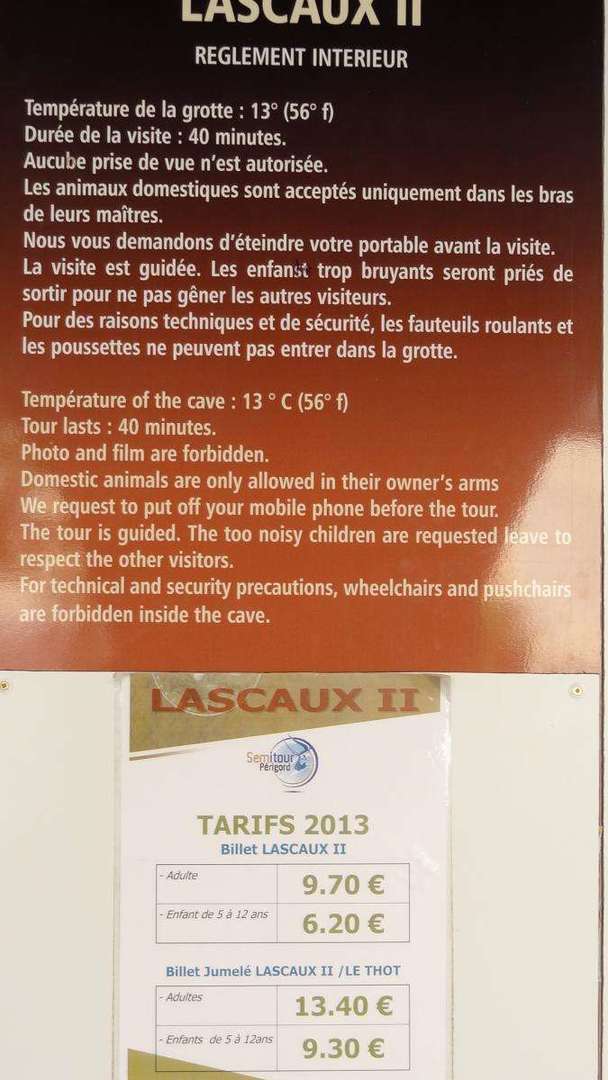 LASCAUX II

REGLEMENT INTERIEUR

Température de la grotte : 13° (56° f)
Durée de la visite : 40 minutes.
Aucube prise de vue n'est autorisée.
Les animaux domestiques sont acceptés uniquement dans les bras de leurs maîtres.
Nous vous demandons d'éteindre votre portable avant la visite.
La visite est guidée. Les enfanst trop bruyants seront priés de sortir pour ne pas gêner les autres visiteurs.
Pour des raisons techniques et de sécurité, les fauteuils roulants et les poussettes ne peuvent pas entrer dans la grotte.

Température of the cave : 13 ° C (56° f)
Tour lasts : 40 minutes.
Photo and film are forbidden.
Domestic animals are only allowed in their owner's arms
We request to put off your mobile phone before the tour.
The tour is guided. The too noisy children are requested leave to respect the other visitors.
For technical and security precautions, wheelchairs and pushchairs are forbidden inside the cave.

LASCAUX II

Semitour Périgord

TARIFS 2013
Billet LASCAUX II

| - Adulte | 9.70 € |
|---|---|
| - Enfant de 5 à 12 ans | 6.20 € |

Billet Jumelé LASCAUX II / LE THOT

| - Adultes | 13.40 € |
|---|---|
| - Enfants de 5 à 12ans | 9.30 € |